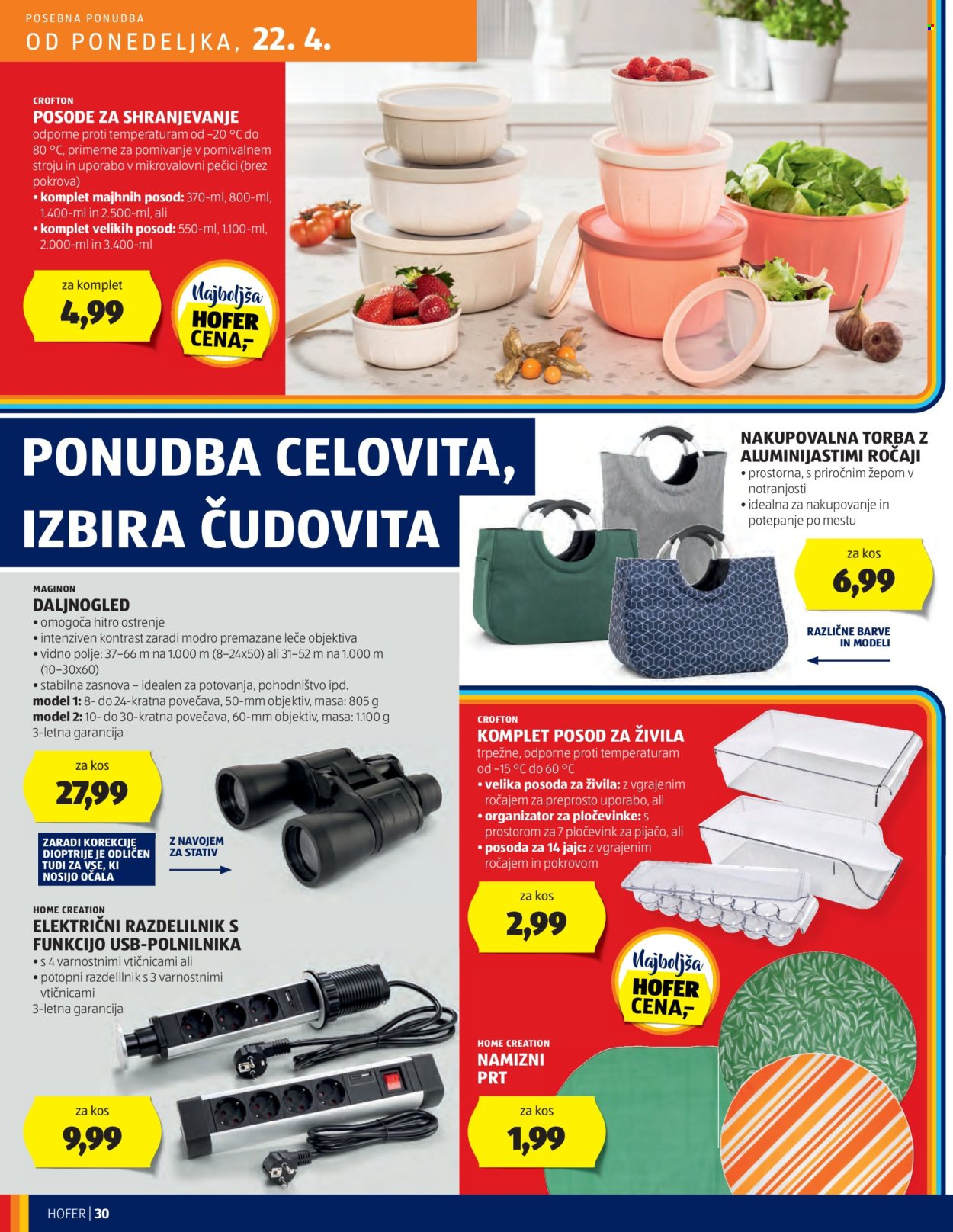 POSEBNA PONUDBA
OD PONEDELJKA, 22. 4.

CROFTON
POSODE ZA SHRANJEVANJE
odporne proti temperaturam od –20 °C do 80 °C, primerne za pomivanje v pomivalnem stroju in uporabo v mikrovalovni pečici (brez pokrova)
• komplet majhnih posod: 370-ml, 800-ml, 1.400-ml in 2.500-ml, ali
• komplet velikih posod: 550-ml, 1.100-ml, 2.000-ml in 3.400-ml

za komplet
4,99

Najboljša HOFER CENA,-

PONUDBA CELOVITA, IZBIRA ČUDOVITA

NAKUPOVALNA TORBA Z ALUMINIJASTIMI ROČAJI
• prostorna, s priročnim žepom v notranjosti
• idealna za nakupovanje in potepanje po mestu

za kos
6,99

RAZLIČNE BARVE IN MODELI

MAGINON
DALJNOGLED
• omogoča hitro ostrenje
• intenziven kontrast zaradi modro premazane leče objektiva
• vidno polje: 37–66 m na 1.000 m (8–24x50) ali 31–52 m na 1.000 m (10–30x60)
• stabilna zasnova – idealen za potovanja, pohodništvo ipd.
model 1: 8- do 24-kratna povečava, 50-mm objektiv, masa: 805 g
model 2: 10- do 30-kratna povečava, 60-mm objektiv, masa: 1.100 g
3-letna garancija

za kos
27,99

ZARADI KOREKCIJE DIOPTRIJE JE ODLIČEN TUDI ZA VSE, KI NOSIJO OČALA

Z NAVOJEM ZA STATIV

HOME CREATION
ELEKTRIČNI RAZDELILNIK S FUNKCIJO USB-POLNILNIKA
• s 4 varnostnimi vtičnicami ali
• potopni razdelilnik s 3 varnostnimi vtičnicami
3-letna garancija

za kos
9,99

CROFTON
KOMPLET POSOD ZA ŽIVILA
trpežne, odporne proti temperaturam od –15 °C do 60 °C
• velika posoda za živila: z vgrajenim ročajem za preprosto uporabo, ali
• organizator za pločevinke: s prostorom za 7 pločevink za pijačo, ali
• posoda za 14 jajc: z vgrajenim ročajem in pokrovom

za kos
2,99

Najboljša HOFER CENA,-

HOME CREATION
NAMIZNI PRT

za kos
1,99

HOFER | 30